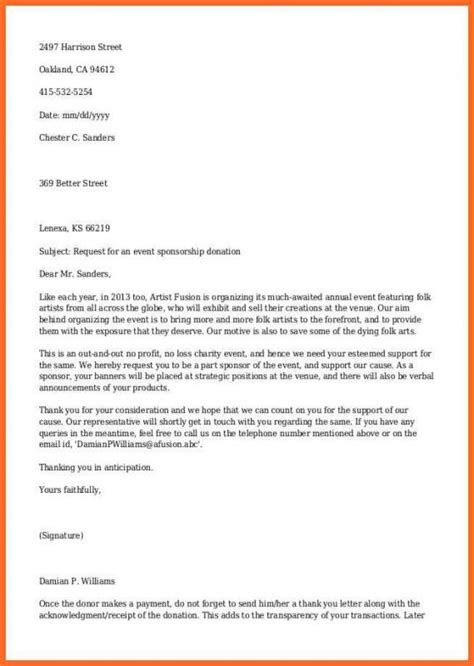 2497 Harrison Street

Oakland, CA 94612

415-532-5254

Date: mm/dd/yyyy

Chester C. Sanders

369 Better Street

Lenexa, KS 66219

Subject: Request for an event sponsorship donation

Dear Mr. Sanders,

Like each year, in 2013 too, Artist Fusion is organizing its much-awaited annual event featuring folk artists from all across the globe, who will exhibit and sell their creations at the venue. Our aim behind organizing the event is to bring more and more folk artists to the forefront, and to provide them with the exposure that they deserve. Our motive is also to save some of the dying folk arts.

This is an out-and-out no profit, no loss charity event, and hence we need your esteemed support for the same. We hereby request you to be a part sponsor of the event, and support our cause. As a sponsor, your banners will be placed at strategic positions at the venue, and there will also be verbal announcements of your products.

Thank you for your consideration and we hope that we can count on you for the support of our cause. Our representative will shortly get in touch with you regarding the same. If you have any queries in the meantime, feel free to call us on the telephone number mentioned above or on the email id, 'DamianPWilliams@afusion.abc'.

Thanking you in anticipation.

Yours faithfully,

(Signature)

Damian P. Williams

Once the donor makes a payment, do not forget to send him/her a thank you letter along with the acknowledgment/receipt of the donation. This adds to the transparency of your transactions. Later